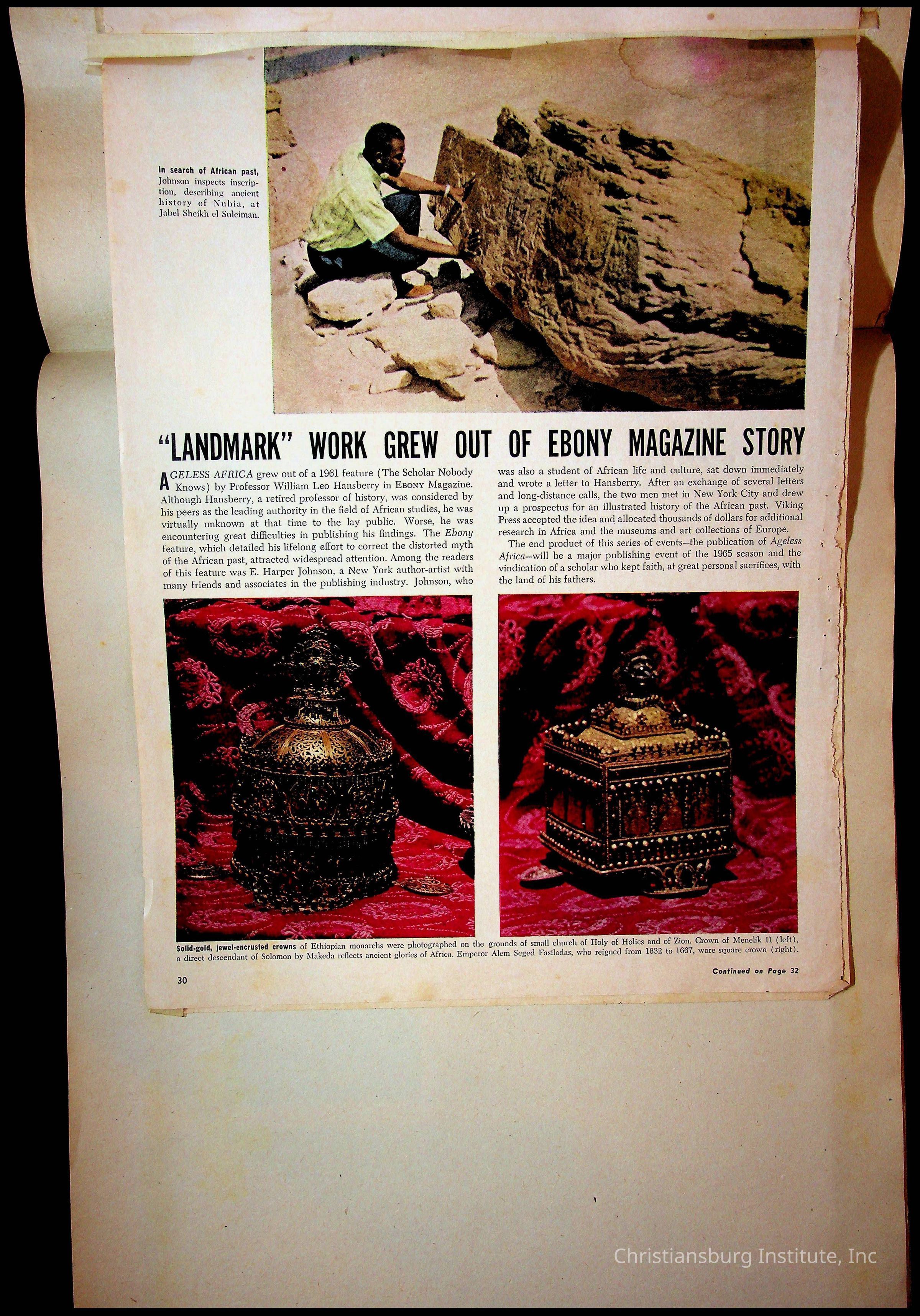 In search of African past, Johnson inspects inscription, describing ancient history of Nubia, at Jabel Sheikh el Suleiman.

"LANDMARK" WORK GREW OUT OF EBONY MAGAZINE STORY

AGELESS AFRICA grew out of a 1961 feature (The Scholar Nobody Knows) by Professor William Leo Hansberry in EBONY Magazine. Although Hansberry, a retired professor of history, was considered by his peers as the leading authority in the field of African studies, he was virtually unknown at that time to the lay public. Worse, he was encountering great difficulties in publishing his findings. The Ebony feature, which detailed his lifelong effort to correct the distorted myth of the African past, attracted widespread attention. Among the readers of this feature was E. Harper Johnson, a New York author-artist with many friends and associates in the publishing industry. Johnson, who was also a student of African life and culture, sat down immediately and wrote a letter to Hansberry. After an exchange of several letters and long-distance calls, the two men met in New York City and drew up a prospectus for an illustrated history of the African past. Viking Press accepted the idea and allocated thousands of dollars for additional research in Africa and the museums and art collections of Europe.

The end product of this series of events—the publication of Ageless Africa—will be a major publishing event of the 1965 season and the vindication of a scholar who kept faith, at great personal sacrifices, with the land of his fathers.

Solid-gold, jewel-encrusted crowns of Ethiopian monarchs were photographed on the grounds of small church of Holy of Holies and of Zion. Crown of Menelik II (left), a direct descendant of Solomon by Makeda reflects ancient glories of Africa. Emperor Alem Seged Fasiladas, who reigned from 1632 to 1667, wore square crown (right).

30

Continued on Page 32

Christiansburg Institute, Inc